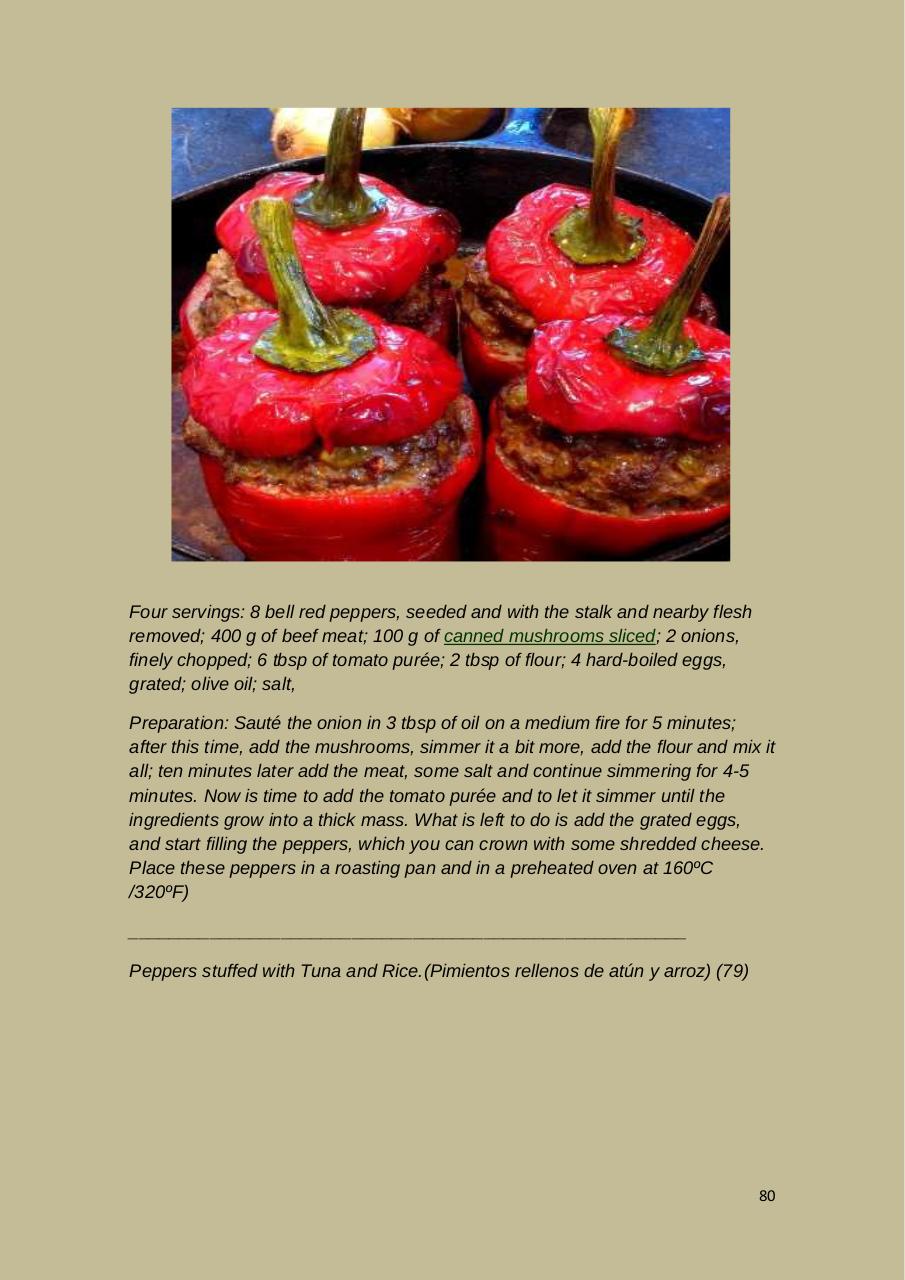 Four servings: 8 bell red peppers, seeded and with the stalk and nearby flesh removed; 400 g of beef meat; 100 g of canned mushrooms sliced; 2 onions, finely chopped; 6 tbsp of tomato purée; 2 tbsp of flour; 4 hard-boiled eggs, grated; olive oil; salt,

Preparation: Sauté the onion in 3 tbsp of oil on a medium fire for 5 minutes; after this time, add the mushrooms, simmer it a bit more, add the flour and mix it all; ten minutes later add the meat, some salt and continue simmering for 4-5 minutes. Now is time to add the tomato purée and to let it simmer until the ingredients grow into a thick mass. What is left to do is add the grated eggs, and start filling the peppers, which you can crown with some shredded cheese. Place these peppers in a roasting pan and in a preheated oven at 160ºC /320ºF)

Peppers stuffed with Tuna and Rice.(Pimientos rellenos de atún y arroz) (79)

80